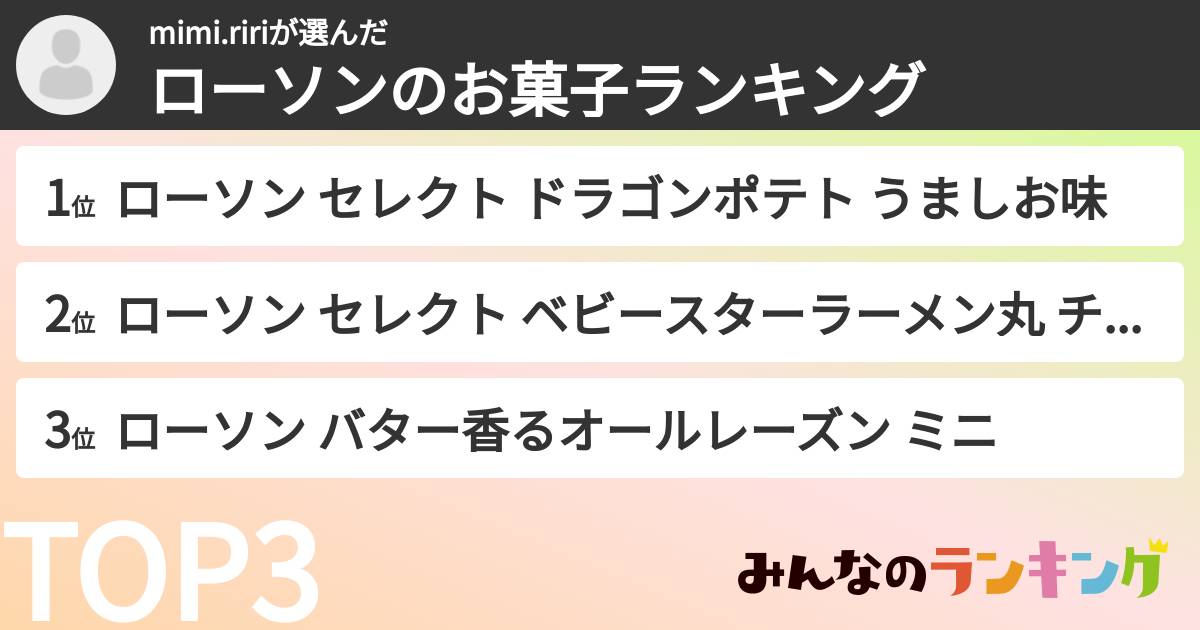 mimi.ririが選んだ
ローソンのお菓子ランキング

1位 ローソン セレクト ドラゴンポテト うましお味

2位 ローソン セレクト ベビースターラーメン丸 チ...

3位 ローソン バター香るオールレーズン ミニ

TOP3

みんなのランキング